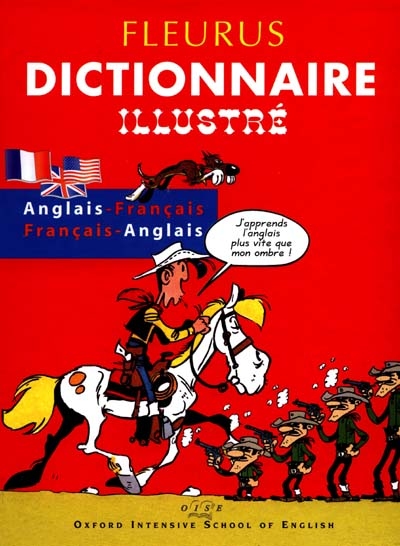 FLEURUS
DICTIONNAIRE
ILLUSTRÉ

Anglais-Français
Français-Anglais

J'apprends l'anglais plus vite que mon ombre !

OISE
OXFORD INTENSIVE SCHOOL OF ENGLISH